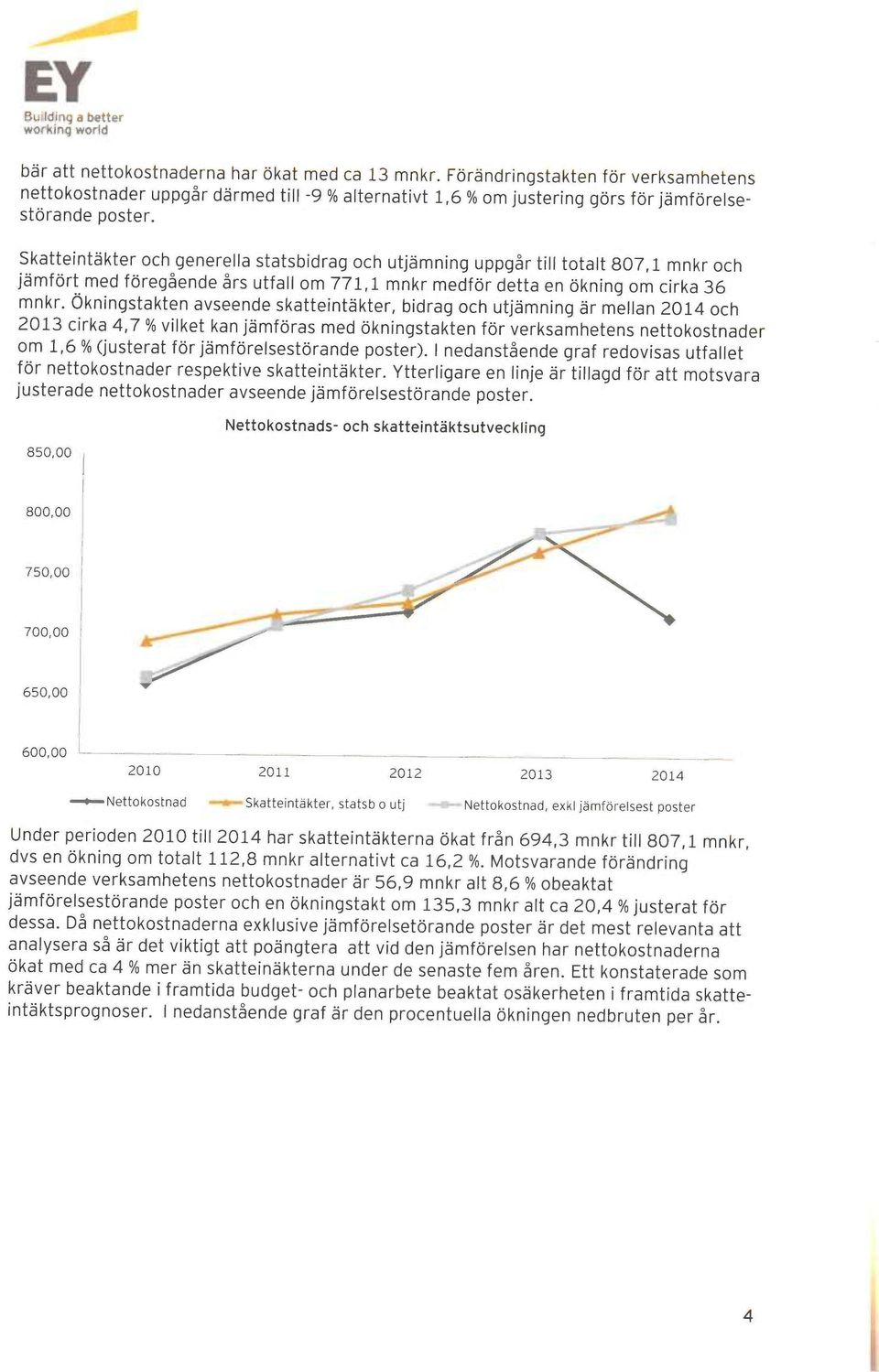 EY
Building a better working world

bär att nettokostnaderna har ökat med ca 13 mnkr. Förändringstakten för verksamhetens nettokostnader uppgår därmed till -9 % alternativt 1,6 % om justering görs för jämförelsestörande poster.

Skatteintäkter och generella statsbidrag och utjämning uppgår till totalt 807,1 mnkr och jämfört med föregående års utfall om 771,1 mnkr medför detta en ökning om cirka 36 mnkr. Ökningstakten avseende skatteintäkter, bidrag och utjämning är mellan 2014 och 2013 cirka 4,7 % vilket kan jämföras med ökningstakten för verksamhetens nettokostnader om 1,6 % (justerat för jämförelsestörande poster). I nedanstående graf redovisas utfallet för nettokostnader respektive skatteintäkter. Ytterligare en linje är tillagd för att motsvara justerade nettokostnader avseende jämförelsestörande poster.

Nettokostnads- och skatteintäktsutveckling

850,00
800,00
750,00
700,00
650,00
600,00
2010
2011
2012
2013
2014

Nettokostnad
Skatteintäkter, statsb o utj
Nettokostnad, exkl jämförelsest poster

Under perioden 2010 till 2014 har skatteintäkterna ökat från 694,3 mnkr till 807,1 mnkr, dvs en ökning om totalt 112,8 mnkr alternativt ca 16,2 %. Motsvarande förändring avseende verksamhetens nettokostnader är 56,9 mnkr alt 8,6 % obeaktat jämförelsestörande poster och en ökningstakt om 135,3 mnkr alt ca 20,4 % justerat för dessa. Då nettokostnaderna exklusive jämförelsetörande poster är det mest relevanta att analysera så är det viktigt att poängtera att vid den jämförelsen har nettokostnaderna ökat med ca 4 % mer än skatteinäkterna under de senaste fem åren. Ett konstaterade som kräver beaktande i framtida budget- och planarbete beaktat osäkerheten i framtida skatteintäktsprognoser. I nedanstående graf är den procentuella ökningen nedbruten per år.

4